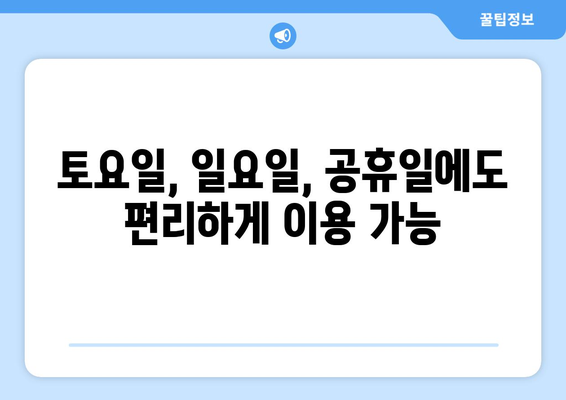 꿀팁정보

토요일, 일요일, 공휴일에도 편리하게 이용 가능